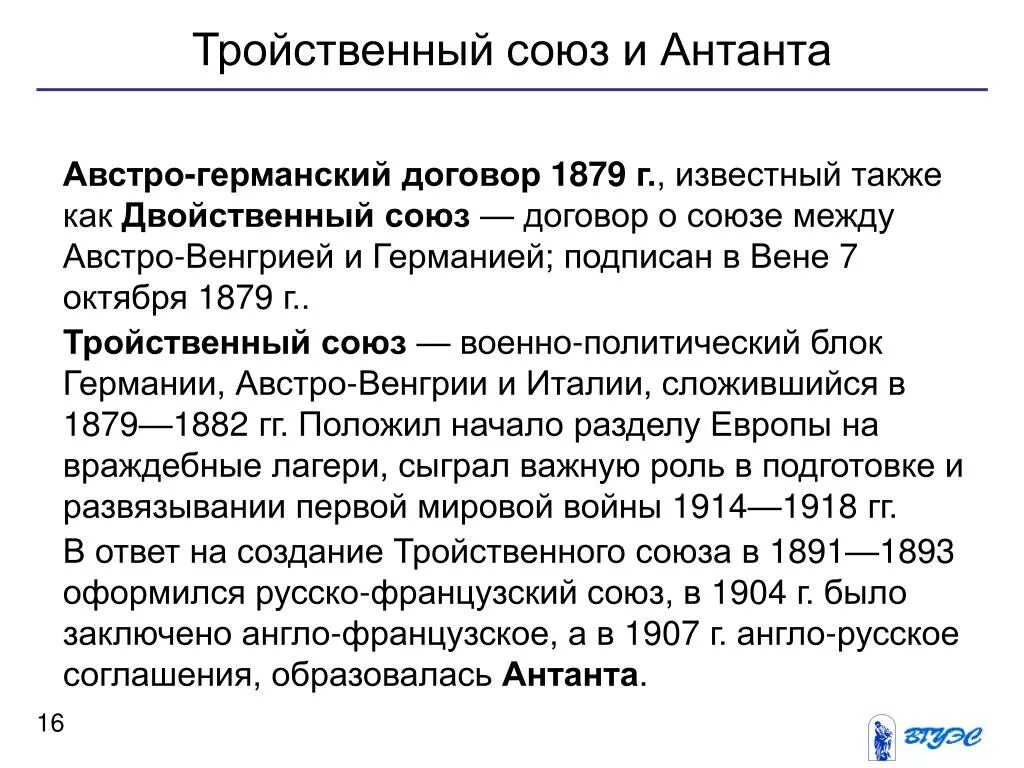 Тройственный союз и Антанта

Австро-германский договор 1879 г., известный также как Двойственный союз — договор о союзе между Австро-Венгрией и Германией; подписан в Вене 7 октября 1879 г..

Тройственный союз — военно-политический блок Германии, Австро-Венгрии и Италии, сложившийся в 1879—1882 гг. Положил начало разделу Европы на враждебные лагери, сыграл важную роль в подготовке и развязывании первой мировой войны 1914—1918 гг.

В ответ на создание Тройственного союза в 1891—1893 оформился русско-французский союз, в 1904 г. было заключено англо-французское, а в 1907 г. англо-русское соглашения, образовалась Антанта.

16

ВГУЭС